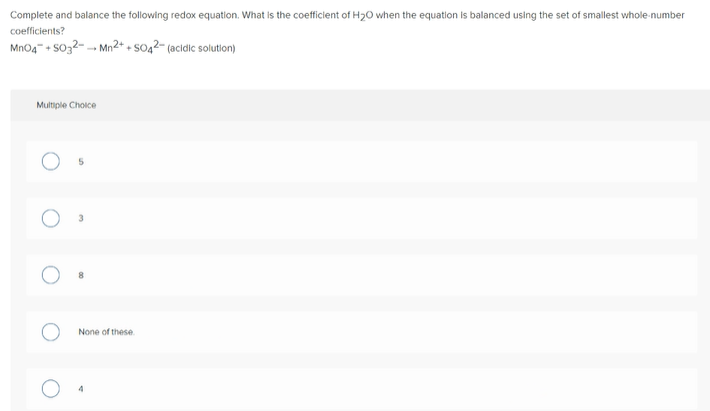 Complete and balance the following redox equation. What is the coefficient of $H_2O$ when the equation is balanced using the set of smallest whole-number coefficients?

$MnO_4^- + SO_3^{2-} \rightarrow Mn^{2+} + SO_4^{2-}$ (acidic solution)

Multiple Choice

5

3

8

None of these.

4